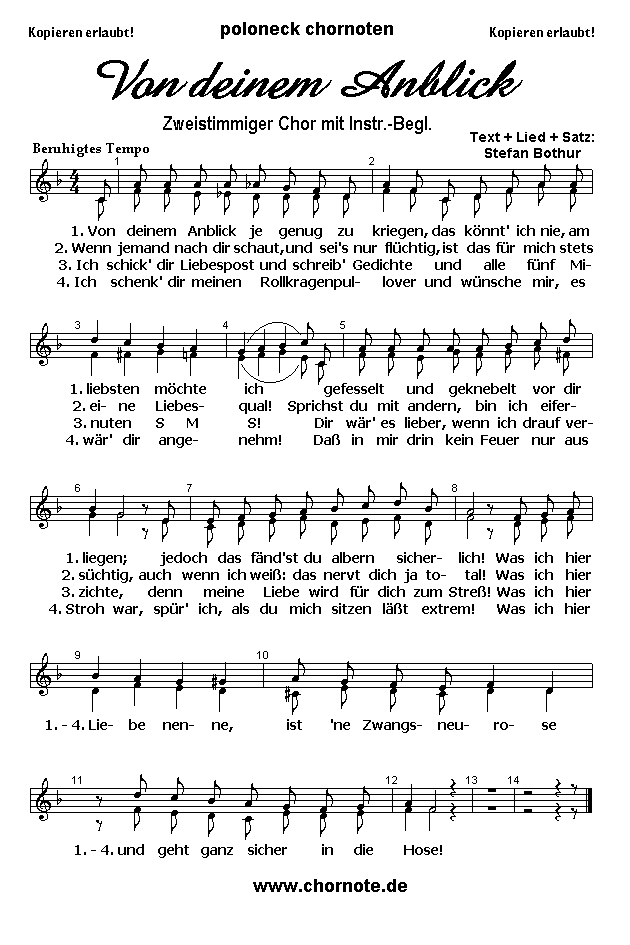 Kopieren erlaubt!

poloneck chornoten

Kopieren erlaubt!

Von deinem Anblick

Zweistimmiger Chor mit Instr.-Begl.

Text + Lied + Satz: Stefan Bothur

Beruhigtes Tempo

1 2

1. Von deinem Anblick je genug zu kriegen, das könnt' ich nie, am
2. Wenn jemand nach dir schaut, und sei's nur flüchtig, ist das für mich stets
3. Ich schick' dir Liebespost und schreib' Gedichte und alle fünf Mi-
4. Ich schenk' dir meinen Rollkragenpul- lover und wünsche mir, es

3 4 5

1. liebsten möchte ich gefesselt und geknebelt vor dir
2. ei- ne Liebes- qual! Sprichst du mit andern, bin ich eifer-
3. nuten S M S! Dir wär' es lieber, wenn ich drauf ver-
4. wär' dir ange- nehm! Daß in mir drin kein Feuer nur aus

6 7 8

1. liegen; jedoch das fänd'st du albern sicher- lich! Was ich hier
2. süchtig, auch wenn ich weiß: das nervt dich ja to- tal! Was ich hier
3. zichte, denn meine Liebe wird für dich zum Streß! Was ich hier
4. Stroh war, spür' ich, als du mich sitzen läßt extrem! Was ich hier

9 10

1. - 4. Lie- be nen- ne, ist 'ne Zwangs- neu- ro- se

11 12 13 14

1. - 4. und geht ganz sicher in die Hose!

www.chornote.de